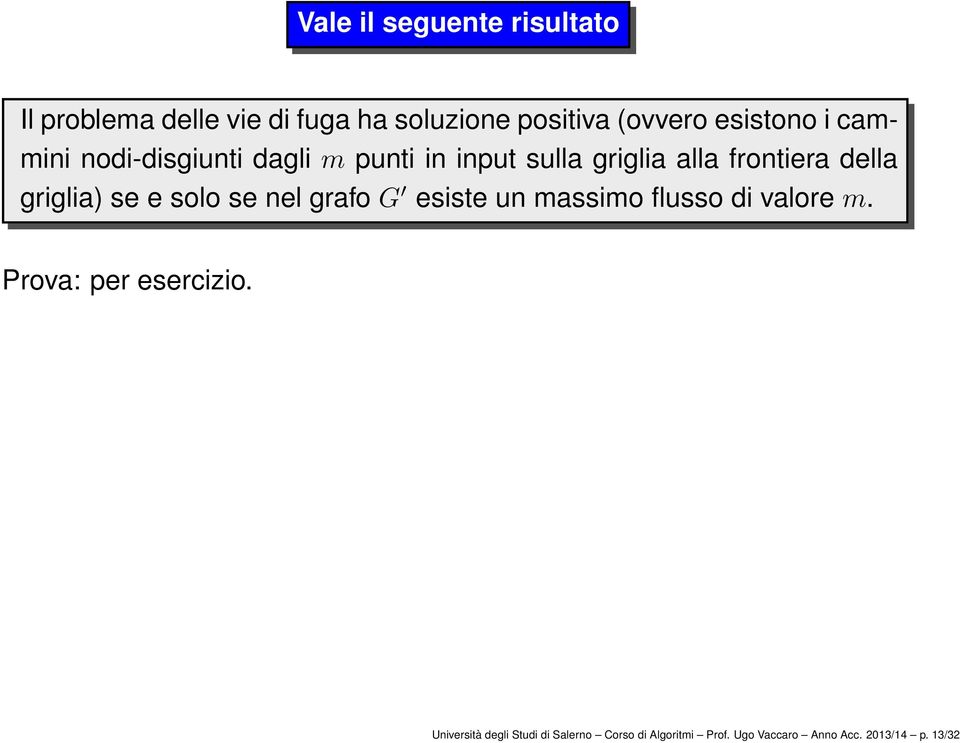 Vale il seguente risultato

Il problema delle vie di fuga ha soluzione positiva (ovvero esistono i cammini nodi-disgiunti dagli $m$ punti in input sulla griglia alla frontiera della griglia) se e solo se nel grafo $G'$ esiste un massimo flusso di valore $m$.

Prova: per esercizio.

Università degli Studi di Salerno – Corso di Algoritmi – Prof. Ugo Vaccaro – Anno Acc. 2013/14 – p. 13/32